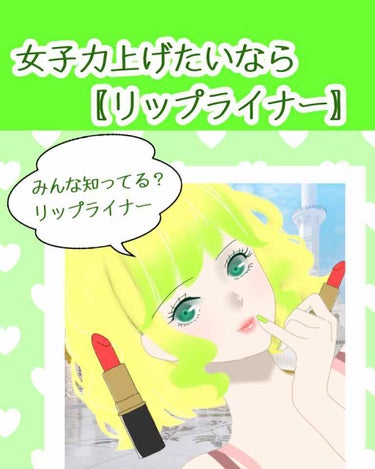 女子力上げたいなら
【リップライナー】

みんな知ってる?
リップライナー